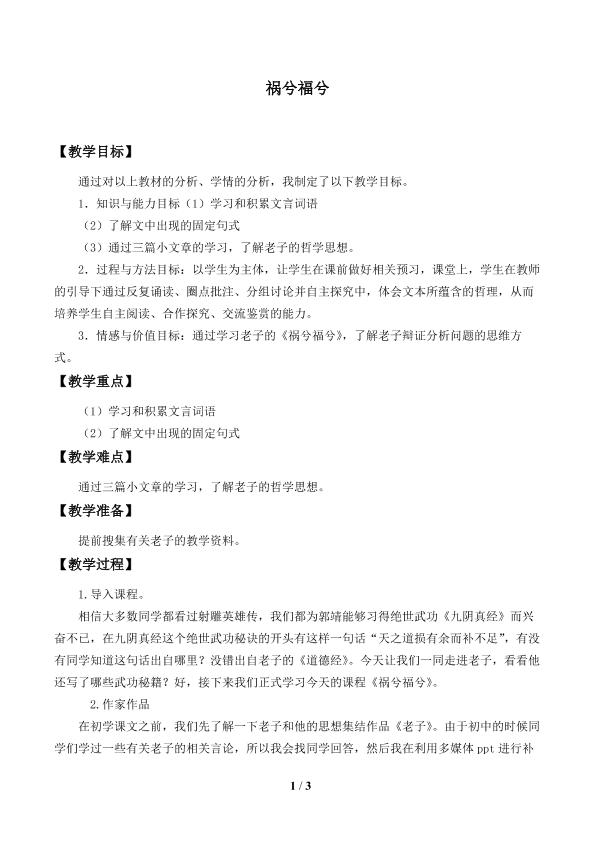 祸兮福兮

【教学目标】

通过对以上教材的分析、学情的分析，我制定了以下教学目标。

1．知识与能力目标（1）学习和积累文言词语

（2）了解文中出现的固定句式

（3）通过三篇小文章的学习，了解老子的哲学思想。

2．过程与方法目标：以学生为主体，让学生在课前做好相关预习，课堂上，学生在教师的引导下通过反复诵读、圈点批注、分组讨论并自主探究中，体会文本所蕴含的哲理，从而培养学生自主阅读、合作探究、交流鉴赏的能力。

3．情感与价值目标：通过学习老子的《祸兮福兮》，了解老子辩证分析问题的思维方式。

【教学重点】

（1）学习和积累文言词语

（2）了解文中出现的固定句式

【教学难点】

通过三篇小文章的学习，了解老子的哲学思想。

【教学准备】

提前搜集有关老子的教学资料。

【教学过程】

1.导入课程。

相信大多数同学都看过射雕英雄传，我们都为郭靖能够习得绝世武功《九阴真经》而兴奋不已，在九阴真经这个绝世武功秘诀的开头有这样一句话“天之道损有余而补不足”，有没有同学知道这句话出自哪里？没错出自老子的《道德经》。今天让我们一同走进老子，看看他还写了哪些武功秘籍？好，接下来我们正式学习今天的课程《祸兮福兮》。

2.作家作品

在初学课文之前，我们先了解一下老子和他的思想集结作品《老子》。由于初中的时候同学们学过一些有关老子的相关言论，所以我会找同学回答，然后我在利用多媒体 ppt 进行补

1 / 3